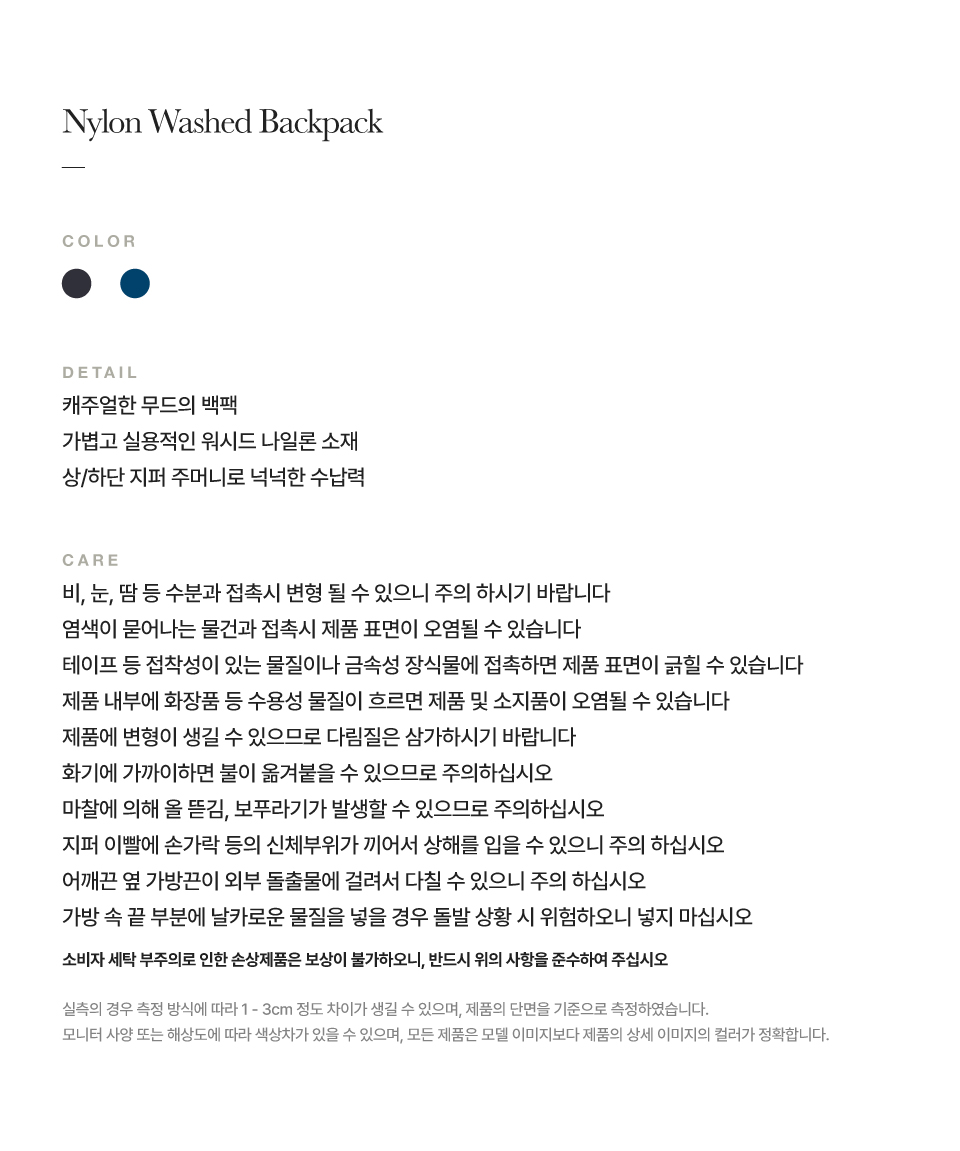 Nylon Washed Backpack

—

COLOR

DETAIL
캐주얼한 무드의 백팩
가볍고 실용적인 워시드 나일론 소재
상/하단 지퍼 주머니로 넉넉한 수납력

CARE
비, 눈, 땀 등 수분과 접촉시 변형 될 수 있으니 주의 하시기 바랍니다
염색이 묻어나는 물건과 접촉시 제품 표면이 오염될 수 있습니다
테이프 등 접착성이 있는 물질이나 금속성 장식물에 접촉하면 제품 표면이 긁힐 수 있습니다
제품 내부에 화장품 등 수용성 물질이 흐르면 제품 및 소지품이 오염될 수 있습니다
제품에 변형이 생길 수 있으므로 다림질은 삼가하시기 바랍니다
화기에 가까이하면 불이 옮겨붙을 수 있으므로 주의하십시오
마찰에 의해 올 뜯김, 보푸라기가 발생할 수 있으므로 주의하십시오
지퍼 이빨에 손가락 등의 신체부위가 끼어서 상해를 입을 수 있으니 주의 하십시오
어깨끈 옆 가방끈이 외부 돌출물에 걸려서 다칠 수 있으니 주의 하십시오
가방 속 끝 부분에 날카로운 물질을 넣을 경우 돌발 상황 시 위험하오니 넣지 마십시오
소비자 세탁 부주의로 인한 손상제품은 보상이 불가하오니, 반드시 위의 사항을 준수하여 주십시오

실측의 경우 측정 방식에 따라 1 - 3cm 정도 차이가 생길 수 있으며, 제품의 단면을 기준으로 측정하였습니다.
모니터 사양 또는 해상도에 따라 색상차가 있을 수 있으며, 모든 제품은 모델 이미지보다 제품의 상세 이미지의 컬러가 정확합니다.